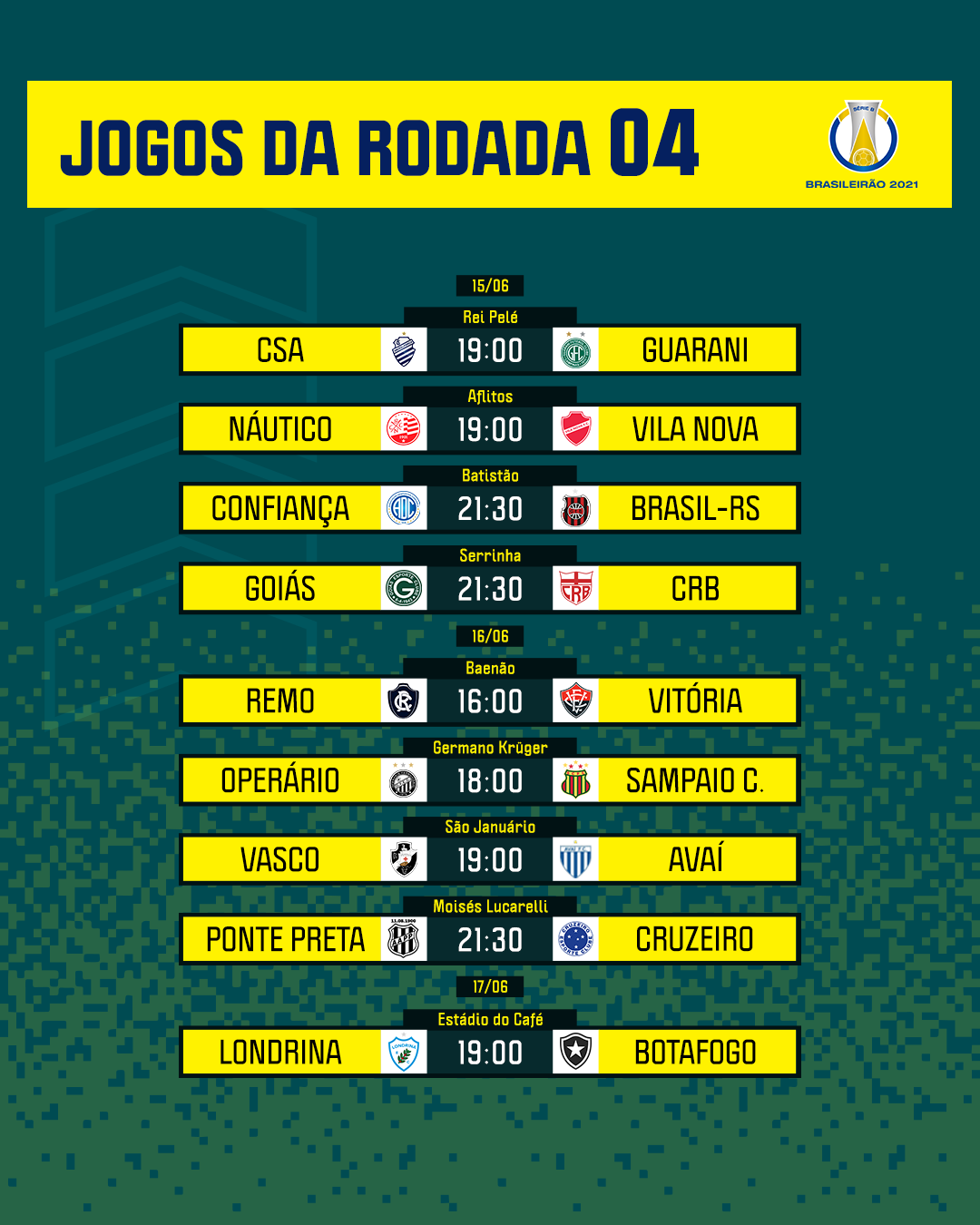 JOGOS DA RODADA 04

SÉRIE B
BRASILEIRÃO 2021

15/06

Rei Pelé
CSA 19:00 GUARANI

Aflitos
NÁUTICO 19:00 VILA NOVA

Batistão
CONFIANÇA 21:30 BRASIL-RS

Serrinha
GOIÁS 21:30 CRB

16/06

Baenão
REMO 16:00 VITÓRIA

Germano Krüger
OPERÁRIO 18:00 SAMPAIO C.

São Januário
VASCO 19:00 AVAÍ

Moisés Lucarelli
PONTE PRETA 21:30 CRUZEIRO

17/06

Estádio do Café
LONDRINA 19:00 BOTAFOGO